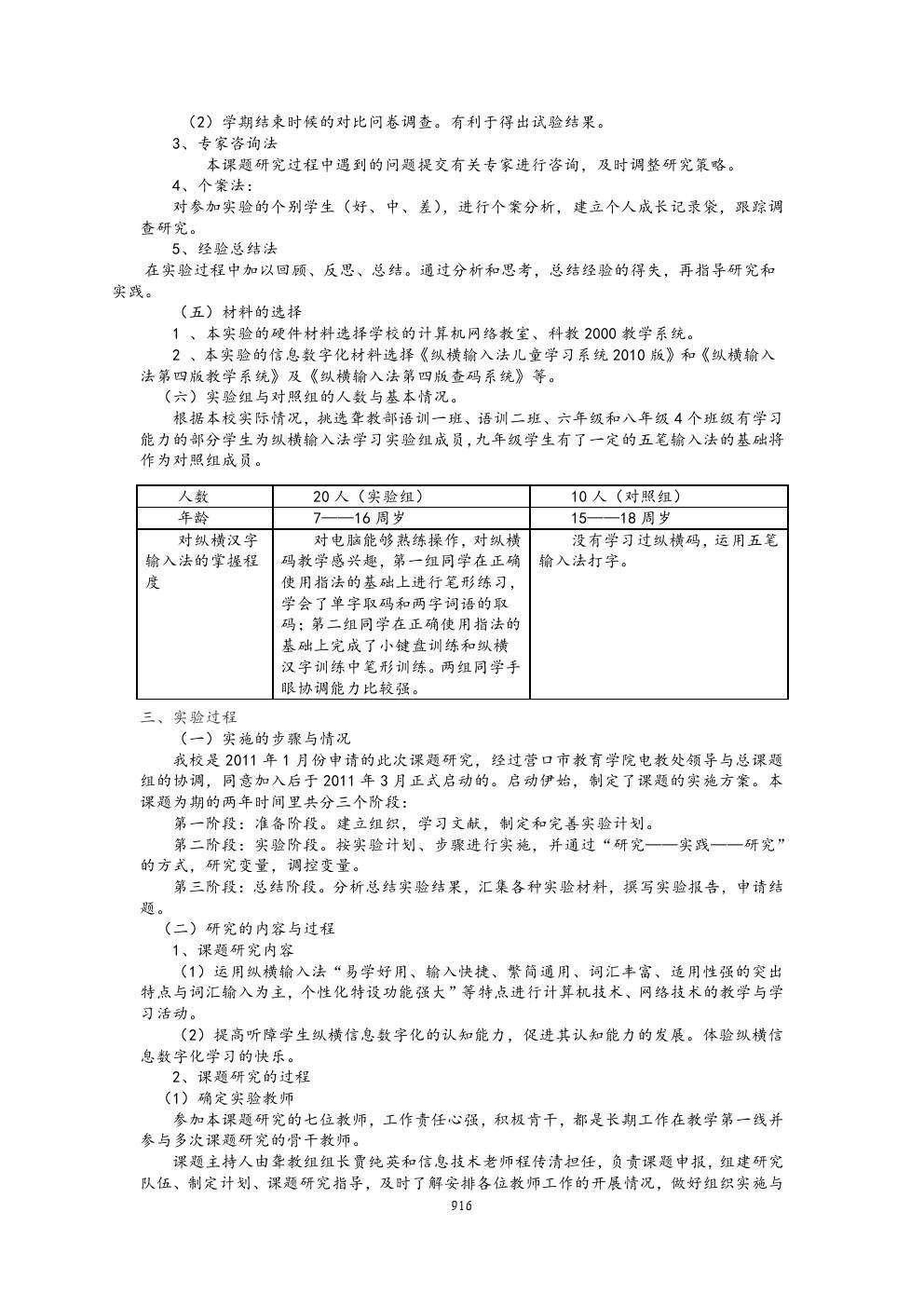 （2）学期结束时候的对比问卷调查。有利于得出试验结果。

3、专家咨询法

本课题研究过程中遇到的问题提交有关专家进行咨询，及时调整研究策略。

4、个案法：

对参加实验的个别学生（好、中、差），进行个案分析，建立个人成长记录袋，跟踪调查研究。

5、经验总结法

在实验过程中加以回顾、反思、总结。通过分析和思考，总结经验的得失，再指导研究和实践。

（五）材料的选择

1 、本实验的硬件材料选择学校的计算机网络教室、科教 2000 教学系统。

2 、本实验的信息数字化材料选择《纵横输入法儿童学习系统 2010 版》和《纵横输入法第四版教学系统》及《纵横输入法第四版查码系统》等。

（六）实验组与对照组的人数与基本情况。

根据本校实际情况，挑选聋教部语训一班、语训二班、六年级和八年级 4 个班级有学习能力的部分学生为纵横输入法学习实验组成员，九年级学生有了一定的五笔输入法的基础将作为对照组成员。

| 人数 | 20 人（实验组） | 10 人（对照组） |
|---|---|---|
| 年龄 | 7——16 周岁 | 15——18 周岁 |
| 对纵横汉字输入法的掌握程度 | 对电脑能够熟练操作，对纵横码教学感兴趣，第一组同学在正确使用指法的基础上进行笔形练习，学会了单字取码和两字词语的取码；第二组同学在正确使用指法的基础上完成了小键盘训练和纵横汉字训练中笔形训练。两组同学手眼协调能力比较强。 | 没有学习过纵横码，运用五笔输入法打字。 |

三、实验过程

（一）实施的步骤与情况

我校是 2011 年 1 月份申请的此次课题研究，经过营口市教育学院电教处领导与总课题组的协调，同意加入后于 2011 年 3 月正式启动的。启动伊始，制定了课题的实施方案。本课题为期的两年时间里共分三个阶段：

第一阶段：准备阶段。建立组织，学习文献，制定和完善实验计划。

第二阶段：实验阶段。按实验计划、步骤进行实施，并通过“研究——实践——研究”的方式，研究变量，调控变量。

第三阶段：总结阶段。分析总结实验结果，汇集各种实验材料，撰写实验报告，申请结题。

（二）研究的内容与过程

1、课题研究内容

（1）运用纵横输入法“易学好用、输入快捷、繁简通用、词汇丰富、适用性强的突出特点与词汇输入为主，个性化特设功能强大”等特点进行计算机技术、网络技术的教学与学习活动。

（2）提高听障学生纵横信息数字化的认知能力，促进其认知能力的发展。体验纵横信息数字化学习的快乐。

2、课题研究的过程

（1）确定实验教师

参加本课题研究的七位教师，工作责任心强，积极肯干，都是长期工作在教学第一线并参与多次课题研究的骨干教师。

课题主持人由聋教组组长贾纯英和信息技术老师程传清担任，负责课题申报，组建研究队伍、制定计划、课题研究指导，及时了解安排各位教师工作的开展情况，做好组织实施与

916